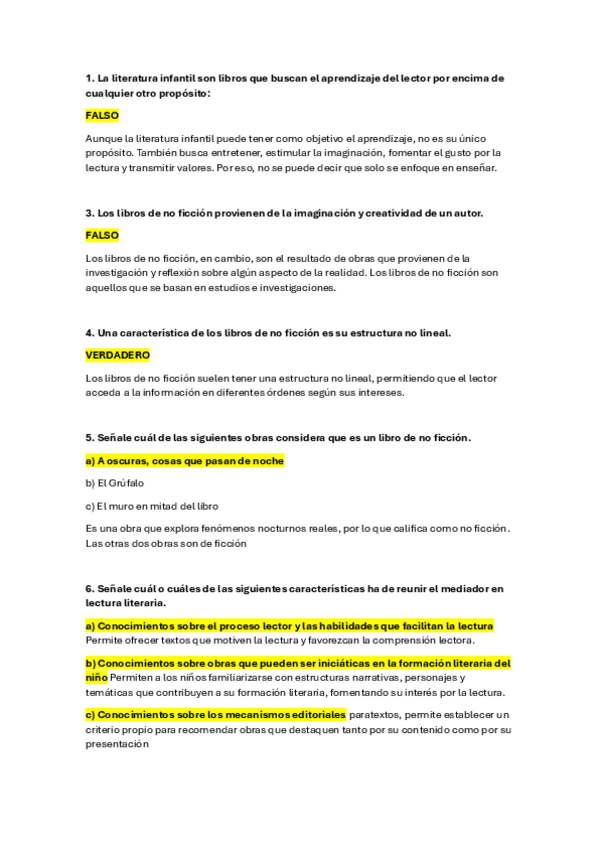 1. La literatura infantil son libros que buscan el aprendizaje del lector por encima de cualquier otro propósito:

FALSO

Aunque la literatura infantil puede tener como objetivo el aprendizaje, no es su único propósito. También busca entretener, estimular la imaginación, fomentar el gusto por la lectura y transmitir valores. Por eso, no se puede decir que solo se enfoque en enseñar.

3. Los libros de no ficción provienen de la imaginación y creatividad de un autor.

FALSO

Los libros de no ficción, en cambio, son el resultado de obras que provienen de la investigación y reflexión sobre algún aspecto de la realidad. Los libros de no ficción son aquellos que se basan en estudios e investigaciones.

4. Una característica de los libros de no ficción es su estructura no lineal.

VERDADERO

Los libros de no ficción suelen tener una estructura no lineal, permitiendo que el lector acceda a la información en diferentes órdenes según sus intereses.

5. Señale cuál de las siguientes obras considera que es un libro de no ficción.

a) A oscuras, cosas que pasan de noche

b) El Grúfalo

c) El muro en mitad del libro

Es una obra que explora fenómenos nocturnos reales, por lo que califica como no ficción. Las otras dos obras son de ficción

6. Señale cuál o cuáles de las siguientes características ha de reunir el mediador en lectura literaria.

a) Conocimientos sobre el proceso lector y las habilidades que facilitan la lectura Permite ofrecer textos que motiven la lectura y favorezcan la comprensión lectora.

b) Conocimientos sobre obras que pueden ser iniciáticas en la formación literaria del niño Permiten a los niños familiarizarse con estructuras narrativas, personajes y temáticas que contribuyen a su formación literaria, fomentando su interés por la lectura.

c) Conocimientos sobre los mecanismos editoriales paratextos, permite establecer un criterio propio para recomendar obras que destaquen tanto por su contenido como por su presentación